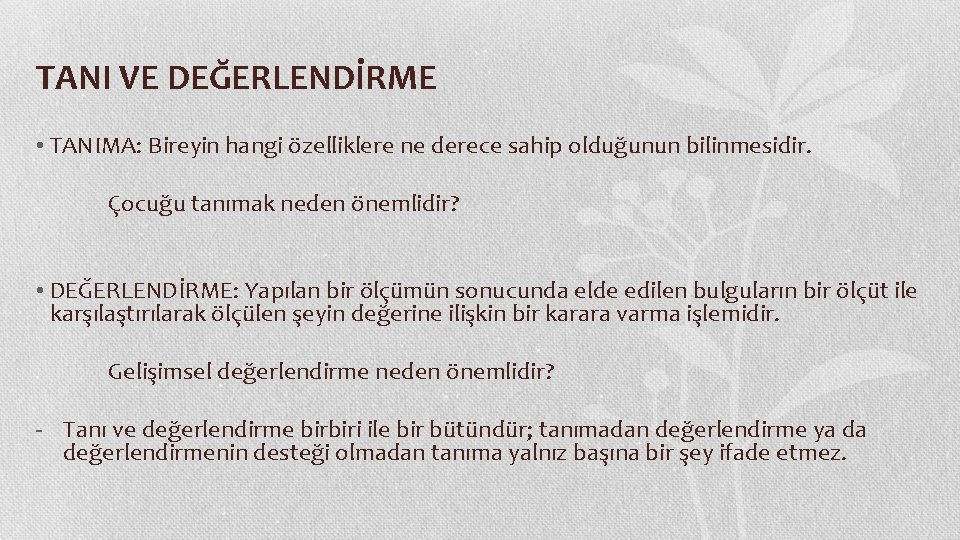 TANI VE DEĞERLENDİRME

• TANIMA: Bireyin hangi özelliklere ne derece sahip olduğunun bilinmesidir.

Çocuğu tanımak neden önemlidir?

• DEĞERLENDİRME: Yapılan bir ölçümün sonucunda elde edilen bulguların bir ölçüt ile karşılaştırılarak ölçülen şeyin değerine ilişkin bir karara varma işlemidir.

Gelişimsel değerlendirme neden önemlidir?

- Tanı ve değerlendirme birbiri ile bir bütündür; tanımadan değerlendirme ya da değerlendirmenin desteği olmadan tanıma yalnız başına bir şey ifade etmez.